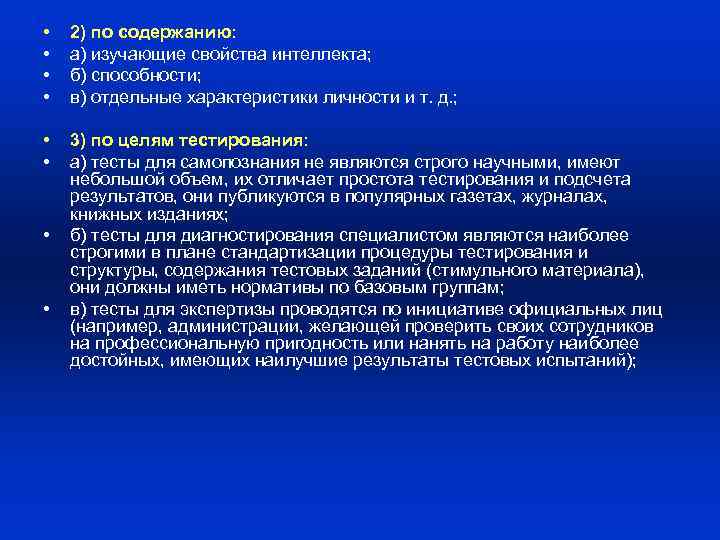 • 2) по содержанию:
• а) изучающие свойства интеллекта;
• б) способности;
• в) отдельные характеристики личности и т. д.;

• 3) по целям тестирования:
• а) тесты для самопознания не являются строго научными, имеют небольшой объем, их отличает простота тестирования и подсчета результатов, они публикуются в популярных газетах, журналах, книжных изданиях;
• б) тесты для диагностирования специалистом являются наиболее строгими в плане стандартизации процедуры тестирования и структуры, содержания тестовых заданий (стимульного материала), они должны иметь нормативы по базовым группам;
• в) тесты для экспертизы проводятся по инициативе официальных лиц (например, администрации, желающей проверить своих сотрудников на профессиональную пригодность или нанять на работу наиболее достойных, имеющих наилучшие результаты тестовых испытаний);